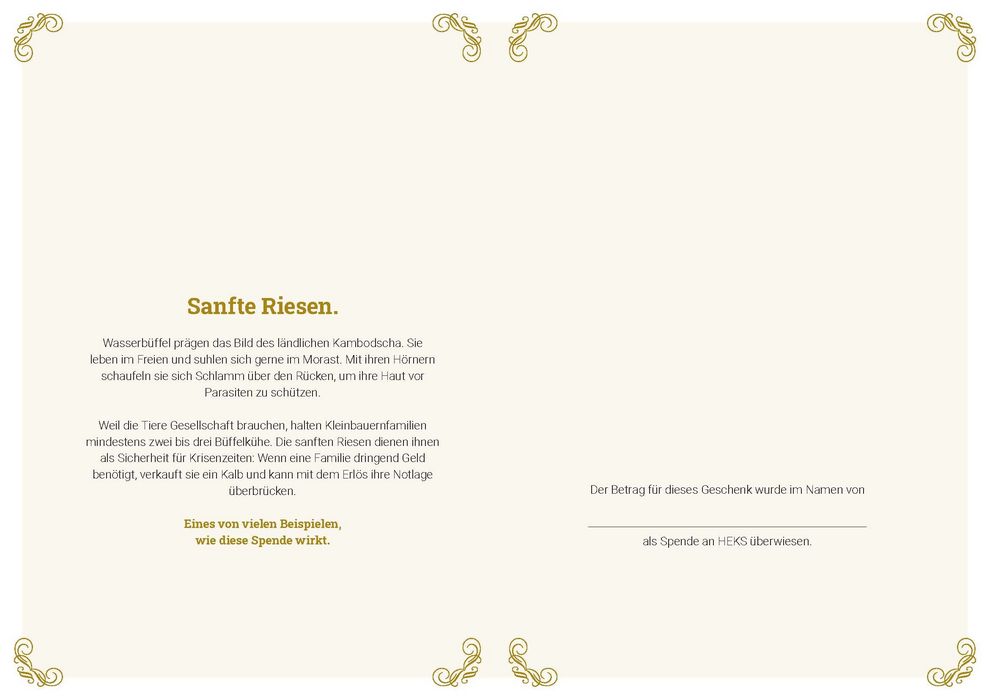 Sanfte Riesen.

Wasserbüffel prägen das Bild des ländlichen Kambodscha. Sie leben im Freien und suhlen sich gerne im Morast. Mit ihren Hörnern schaufeln sie sich Schlamm über den Rücken, um ihre Haut vor Parasiten zu schützen.

Weil die Tiere Gesellschaft brauchen, halten Kleinbauernfamilien mindestens zwei bis drei Büffelkühe. Die sanften Riesen dienen ihnen als Sicherheit für Krisenzeiten: Wenn eine Familie dringend Geld benötigt, verkauft sie ein Kalb und kann mit dem Erlös ihre Notlage überbrücken.

Eines von vielen Beispielen, wie diese Spende wirkt.

Der Betrag für dieses Geschenk wurde im Namen von

als Spende an HEKS überwiesen.